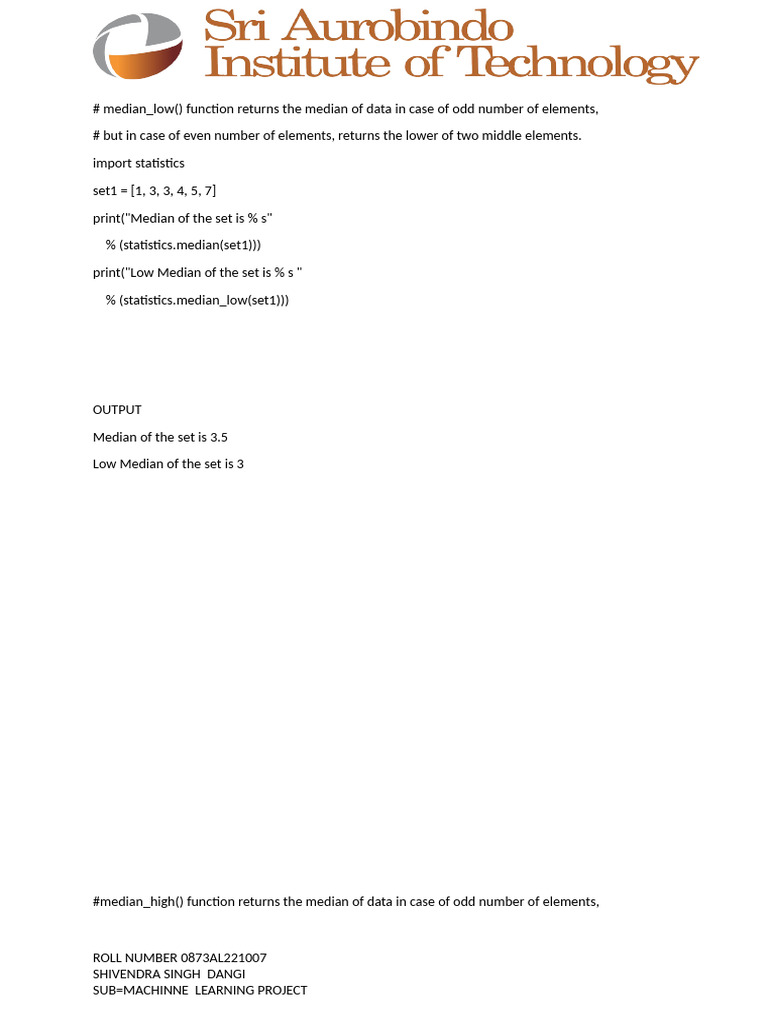 Sri Aurobindo
Institute of Technology

# median_low() function returns the median of data in case of odd number of elements,

# but in case of even number of elements, returns the lower of two middle elements.

import statistics

set1 = [1, 3, 3, 4, 5, 7]

print("Median of the set is % s"

% (statistics.median(set1)))

print("Low Median of the set is % s "

% (statistics.median_low(set1)))

OUTPUT

Median of the set is 3.5

Low Median of the set is 3

#median_high() function returns the median of data in case of odd number of elements,

ROLL NUMBER 0873AL221007
SHIVENDRA SINGH DANGI
SUB=MACHINNE LEARNING PROJECT